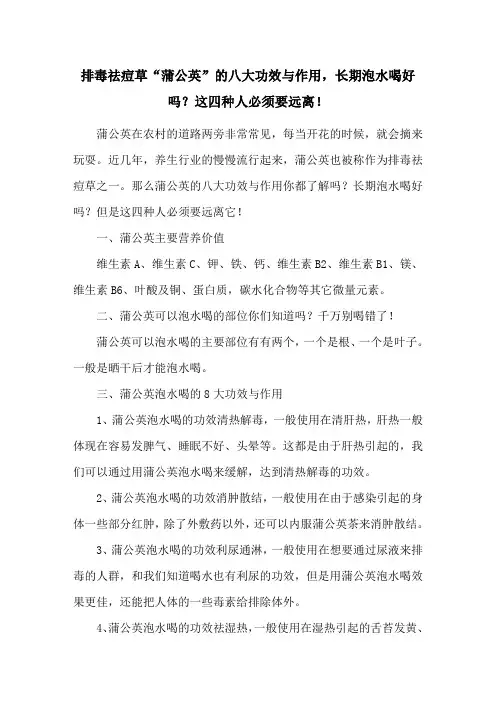 排毒祛痘草“蒲公英”的八大功效与作用，长期泡水喝好吗？这四种人必须要远离！

蒲公英在农村的道路两旁非常常见，每当开花的时候，就会摘来玩耍。近几年，养生行业的慢慢流行起来，蒲公英也被称作为排毒祛痘草之一。那么蒲公英的八大功效与作用你都了解吗？长期泡水喝好吗？但是这四种人必须要远离它！

一、蒲公英主要营养价值

维生素 A、维生素 C、钾、铁、钙、维生素 B2、维生素 B1、镁、维生素 B6、叶酸及铜、蛋白质，碳水化合物等其它微量元素。

二、蒲公英可以泡水喝的部位你们知道吗？千万别喝错了！

蒲公英可以泡水喝的主要部位有有两个，一个是根、一个是叶子。一般是晒干后才能泡水喝。

三、蒲公英泡水喝的 8 大功效与作用

1、蒲公英泡水喝的功效清热解毒，一般使用在清肝热，肝热一般体现在容易发脾气、睡眠不好、头晕等。这都是由于肝热引起的，我们可以通过用蒲公英泡水喝来缓解，达到清热解毒的功效。

2、蒲公英泡水喝的功效消肿散结，一般使用在由于感染引起的身体一些部分红肿，除了外敷药以外，还可以内服蒲公英茶来消肿散结。

3、蒲公英泡水喝的功效利尿通淋，一般使用在想要通过尿液来排毒的人群，和我们知道喝水也有利尿的功效，但是用蒲公英泡水喝效果更佳，还能把人体的一些毒素给排除体外。

4、蒲公英泡水喝的功效祛湿热，一般使用在湿热引起的舌苔发黄、